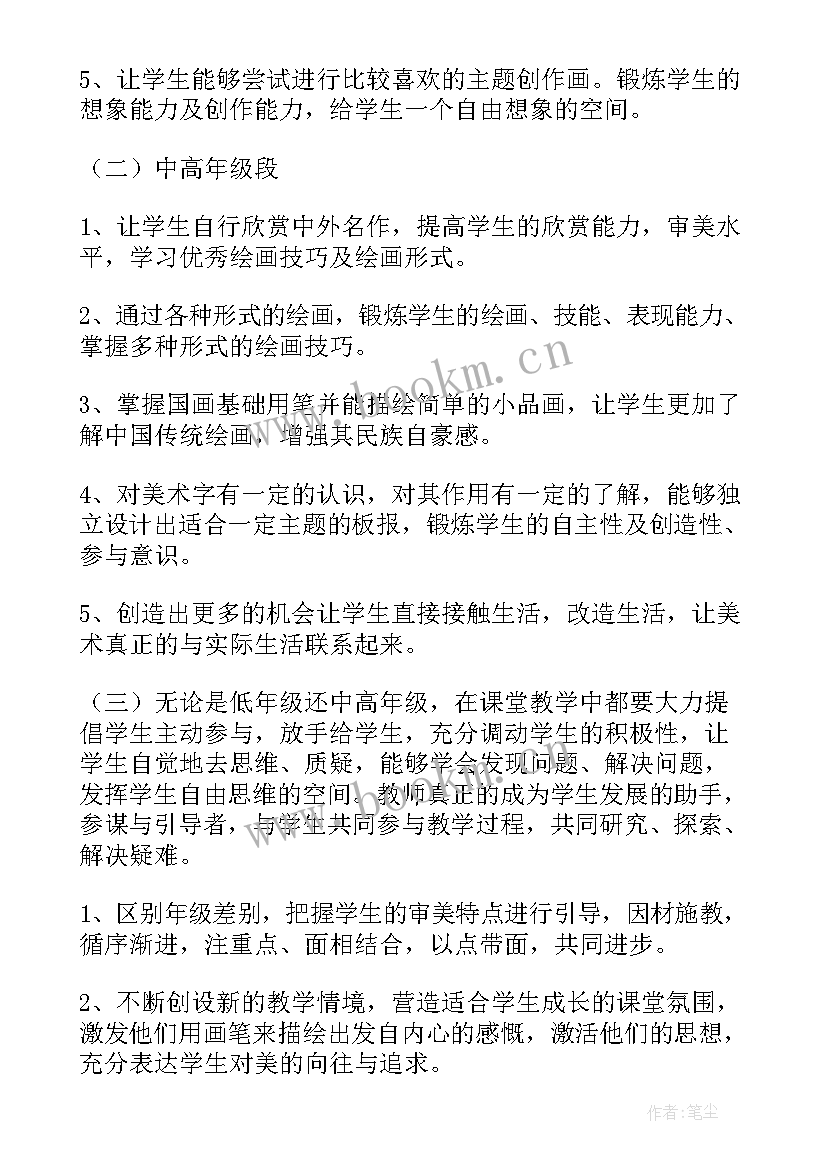 5、让学生能够尝试进行比较喜欢的主题创作画。锻炼学生的想象能力及创作能力，给学生一个自由想象的空间。

（二）中高年级段

1、让学生自行欣赏中外名作，提高学生的欣赏能力，审美水平，学习优秀绘画技巧及绘画形式。

2、通过各种形式的绘画，锻炼学生的绘画、技能、表现能力、掌握多种形式的绘画技巧。

3、掌握国画基础用笔并能描绘简单的小品画，让学生更加了解中国传统绘画，增强其民族自豪感。

4、对美术字有一定的认识，对其作用有一定的了解，能够独立设计出适合一定主题的板报，锻炼学生的自主性及创造性、参与意识。

5、创造出更多的机会让学生直接接触生活，改造生活，让美术真正的与实际生活联系起来。

（三）无论是低年级还中高年级，在课堂教学中都要大力提倡学生主动参与，放手给学生，充分调动学生的积极性，让学生自觉地去思维、质疑，能够学会发现问题、解决问题，发挥学生自由思维的空间。教师真正的成为学生发展的助手，参谋与引导者，与学生共同参与教学过程，共同研究、探索、解决疑难。

1、区别年级差别，把握学生的审美特点进行引导，因材施教，循序渐进，注重点、面相结合，以点带面，共同进步。

2、不断创设新的教学情境，营造适合学生成长的课堂氛围，激发他们用画笔来描绘出发自内心的感慨，激活他们的思想，充分表达学生对美的向往与追求。

www.bookm.cn

作者：笔尘